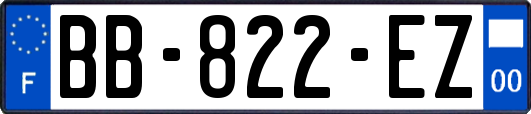 F
BB-822-EZ
00